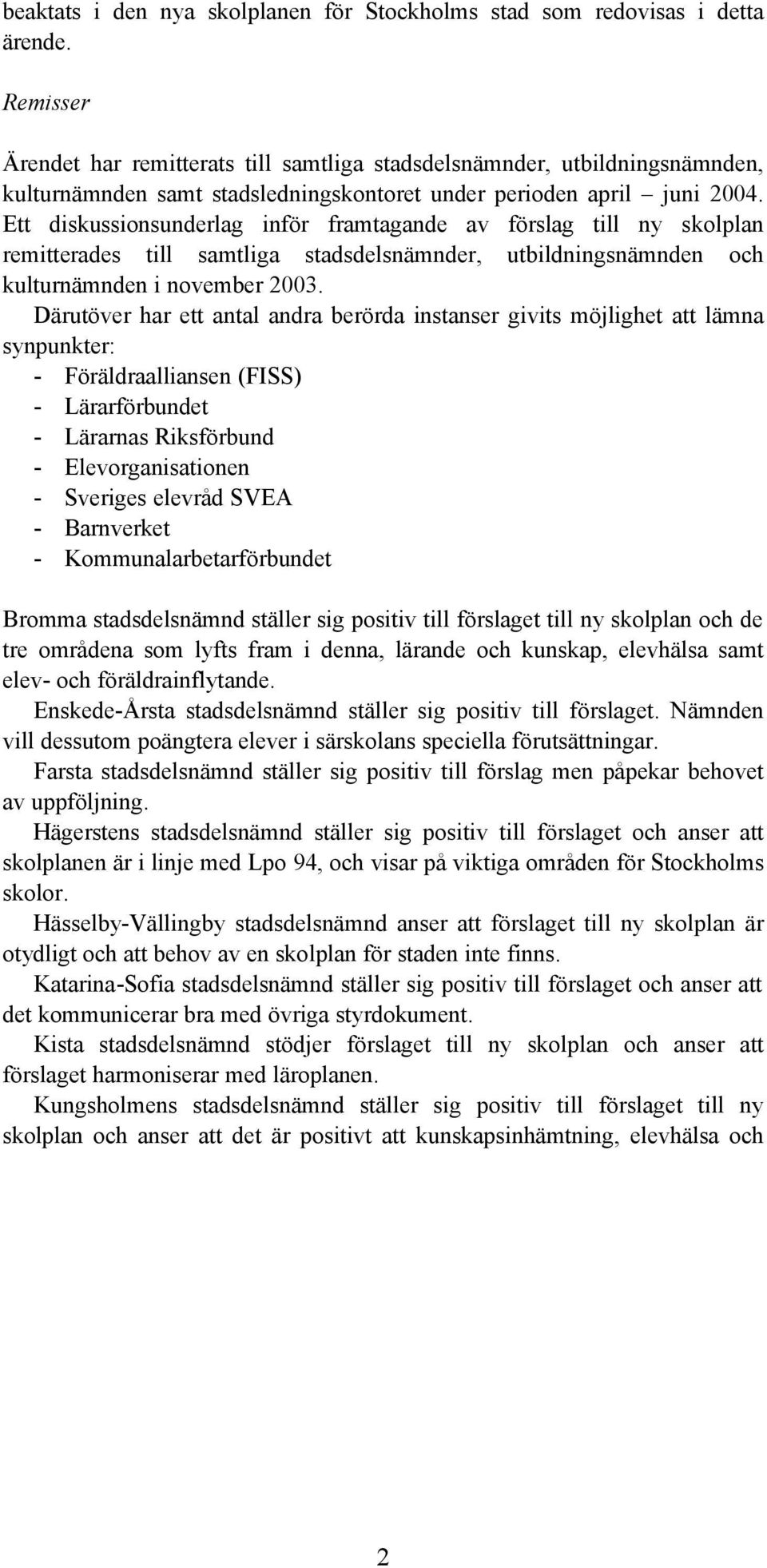 beaktats i den nya skolplanen för Stockholms stad som redovisas i detta ärende.

Remisser

Ärendet har remitterats till samtliga stadsdelsnämnder, utbildningsnämnden, kulturnämnden samt stadsledningskontoret under perioden april – juni 2004. Ett diskussionsunderlag inför framtagande av förslag till ny skolplan remitterades till samtliga stadsdelsnämnder, utbildningsnämnden och kulturnämnden i november 2003.

Därutöver har ett antal andra berörda instanser givits möjlighet att lämna synpunkter:
- Föräldraalliansen (FISS)
- Lärarförbundet
- Lärarnas Riksförbund
- Elevorganisationen
- Sveriges elevråd SVEA
- Barnverket
- Kommunalarbetarförbundet

Bromma stadsdelsnämnd ställer sig positiv till förslaget till ny skolplan och de tre områdena som lyfts fram i denna, lärande och kunskap, elevhälsa samt elev- och föräldrainflytande.

Enskede-Årsta stadsdelsnämnd ställer sig positiv till förslaget. Nämnden vill dessutom poängtera elever i särskolans speciella förutsättningar.

Farsta stadsdelsnämnd ställer sig positiv till förslag men påpekar behovet av uppföljning.

Hägerstens stadsdelsnämnd ställer sig positiv till förslaget och anser att skolplanen är i linje med Lpo 94, och visar på viktiga områden för Stockholms skolor.

Hässelby-Vällingby stadsdelsnämnd anser att förslaget till ny skolplan är otydligt och att behov av en skolplan för staden inte finns.

Katarina-Sofia stadsdelsnämnd ställer sig positiv till förslaget och anser att det kommunicerar bra med övriga styrdokument.

Kista stadsdelsnämnd stödjer förslaget till ny skolplan och anser att förslaget harmoniserar med läroplanen.

Kungsholmens stadsdelsnämnd ställer sig positiv till förslaget till ny skolplan och anser att det är positivt att kunskapsinhämtning, elevhälsa och

2